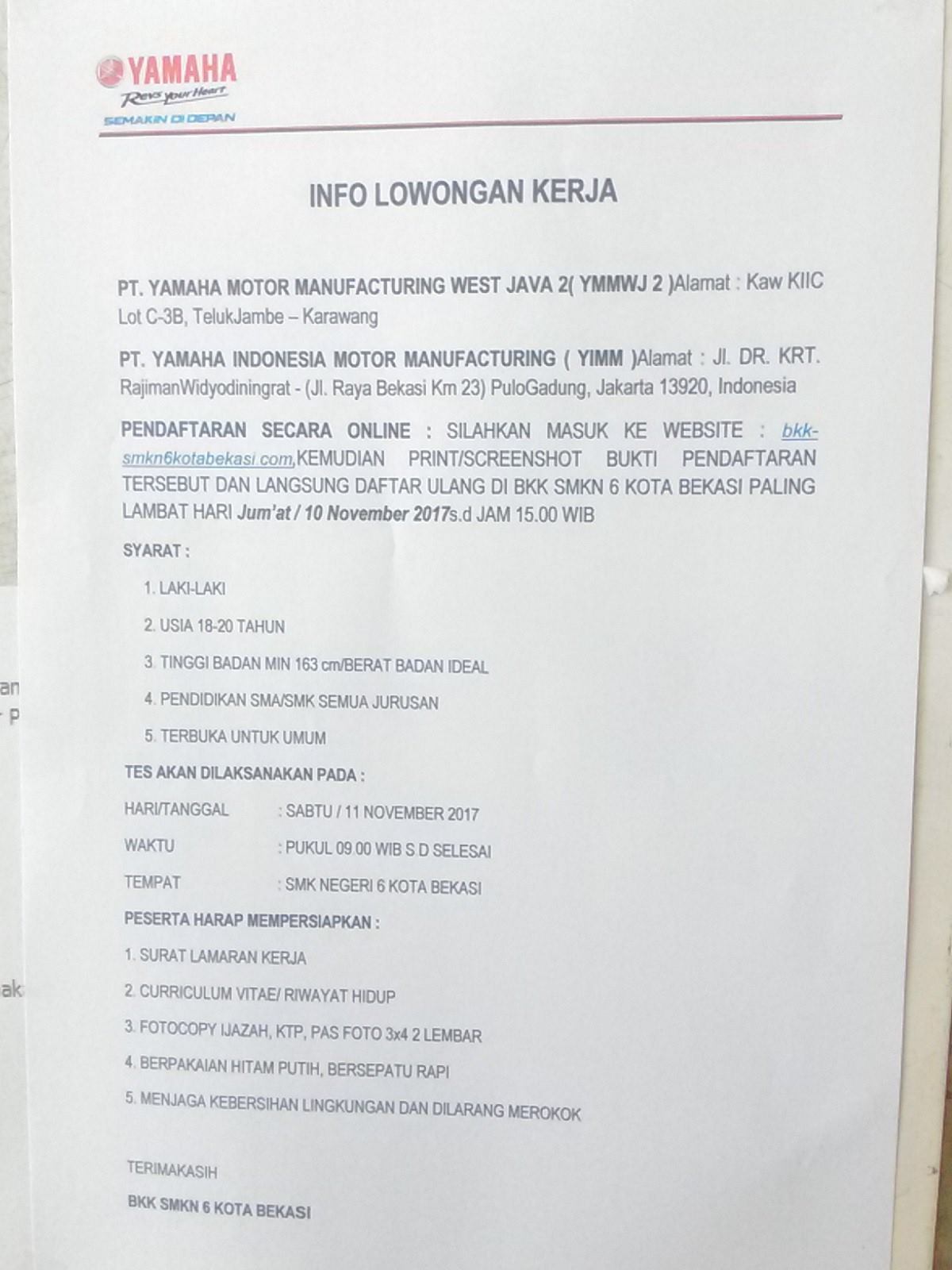 YAMAHA
Revs your Heart
SEMAKIN DI DEPAN

INFO LOWONGAN KERJA

PT. YAMAHA MOTOR MANUFACTURING WEST JAVA 2( YMMWJ 2 )Alamat : Kaw KIIC Lot C-3B, TelukJambe – Karawang

PT. YAMAHA INDONESIA MOTOR MANUFACTURING ( YIMM )Alamat : Jl. DR. KRT. RajimanWidyodiningrat - (Jl. Raya Bekasi Km 23) PuloGadung, Jakarta 13920, Indonesia

PENDAFTARAN SECARA ONLINE : SILAHKAN MASUK KE WEBSITE : bkk-smkn6kotabekasi.com,KEMUDIAN PRINT/SCREENSHOT BUKTI PENDAFTARAN TERSEBUT DAN LANGSUNG DAFTAR ULANG DI BKK SMKN 6 KOTA BEKASI PALING LAMBAT HARI Jum'at / 10 November 2017s.d JAM 15.00 WIB

SYARAT :

1. LAKI-LAKI
2. USIA 18-20 TAHUN
3. TINGGI BADAN MIN 163 cm/BERAT BADAN IDEAL
4. PENDIDIKAN SMA/SMK SEMUA JURUSAN
5. TERBUKA UNTUK UMUM

TES AKAN DILAKSANAKAN PADA :

HARI/TANGGAL : SABTU / 11 NOVEMBER 2017
WAKTU : PUKUL 09.00 WIB S D SELESAI
TEMPAT : SMK NEGERI 6 KOTA BEKASI

PESERTA HARAP MEMPERSIAPKAN :

1. SURAT LAMARAN KERJA
2. CURRICULUM VITAE/ RIWAYAT HIDUP
3. FOTOCOPY IJAZAH, KTP, PAS FOTO 3x4 2 LEMBAR
4. BERPAKAIAN HITAM PUTIH, BERSEPATU RAPI
5. MENJAGA KEBERSIHAN LINGKUNGAN DAN DILARANG MEROKOK

TERIMAKASIH

BKK SMKN 6 KOTA BEKASI